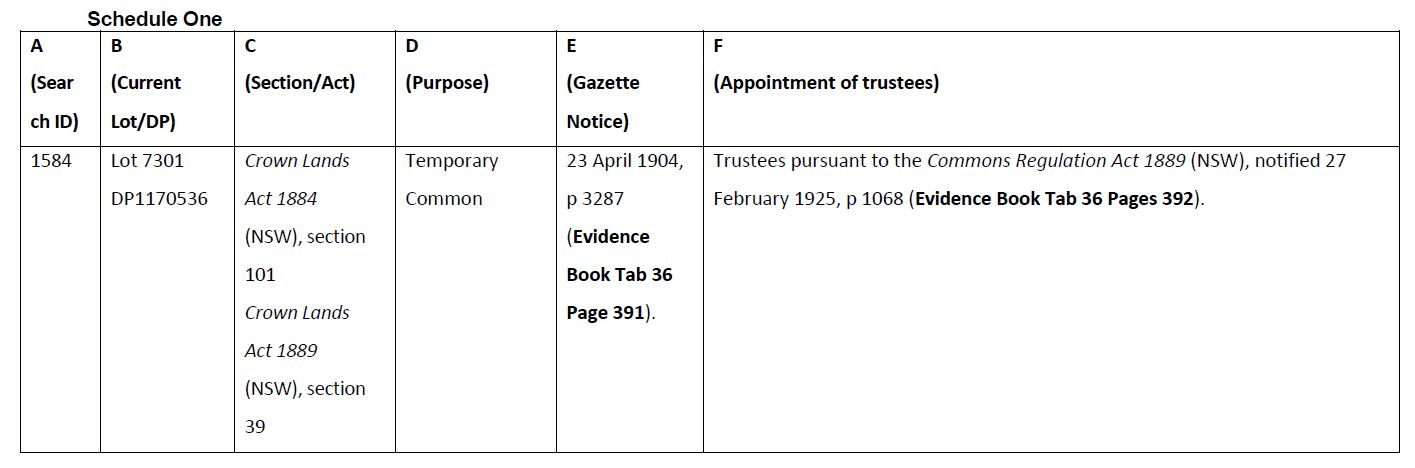 Schedule One

| A (Search ID) | B (Current Lot/DP) | C (Section/Act) | D (Purpose) | E (Gazette Notice) | F (Appointment of trustees) |
|---|---|---|---|---|---|
| 1584 | Lot 7301 DP1170536 | Crown Lands Act 1884 (NSW), section 101 Crown Lands Act 1889 (NSW), section 39 | Temporary Common | 23 April 1904, p 3287 (Evidence Book Tab 36 Page 391). | Trustees pursuant to the Commons Regulation Act 1889 (NSW), notified 27 February 1925, p 1068 (Evidence Book Tab 36 Pages 392). |